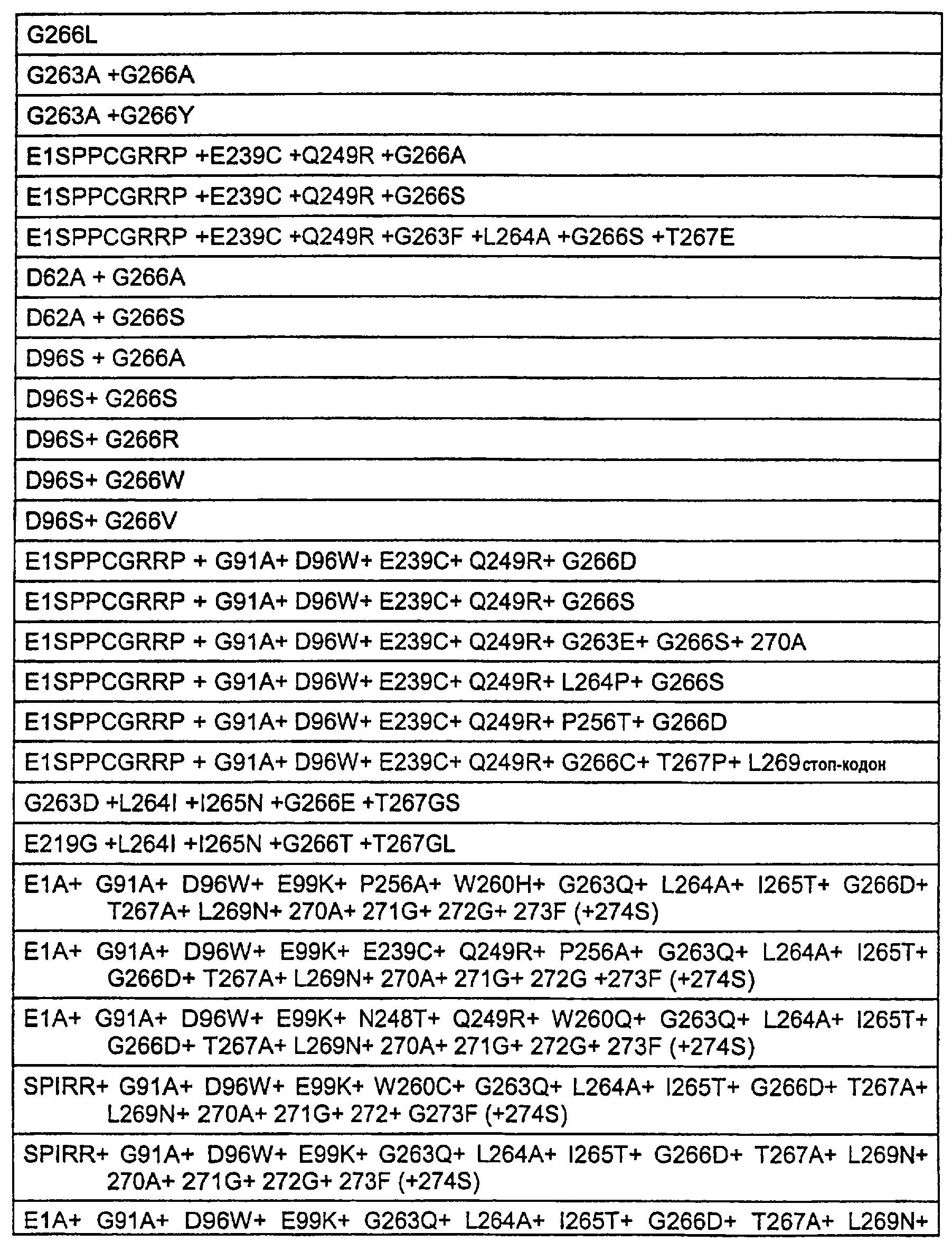 | G266L |
|---|
| G263A +G266A |
| G263A +G266Y |
| E1SPPCGRRP +E239C +Q249R +G266A |
| E1SPPCGRRP +E239C +Q249R +G266S |
| E1SPPCGRRP +E239C +Q249R +G263F +L264A +G266S +T267E |
| D62A + G266A |
| D62A + G266S |
| D96S + G266A |
| D96S+ G266S |
| D96S+ G266R |
| D96S+ G266W |
| D96S+ G266V |
| E1SPPCGRRP + G91A+ D96W+ E239C+ Q249R+ G266D |
| E1SPPCGRRP + G91A+ D96W+ E239C+ Q249R+ G266S |
| E1SPPCGRRP + G91A+ D96W+ E239C+ Q249R+ G263E+ G266S+ 270A |
| E1SPPCGRRP + G91A+ D96W+ E239C+ Q249R+ L264P+ G266S |
| E1SPPCGRRP + G91A+ D96W+ E239C+ Q249R+ P256T+ G266D |
| E1SPPCGRRP + G91A+ D96W+ E239C+ Q249R+ G266C+ T267P+ L269стоп-кодон |
| G263D +L264I +I265N +G266E +T267GS |
| E219G +L264I +I265N +G266T +T267GL |
| E1A+ G91A+ D96W+ E99K+ P256A+ W260H+ G263Q+ L264A+ I265T+ G266D+ T267A+ L269N+ 270A+ 271G+ 272G+ 273F (+274S) |
| E1A+ G91A+ D96W+ E99K+ E239C+ Q249R+ P256A+ G263Q+ L264A+ I265T+ G266D+ T267A+ L269N+ 270A+ 271G+ 272G +273F (+274S) |
| E1A+ G91A+ D96W+ E99K+ N248T+ Q249R+ W260Q+ G263Q+ L264A+ I265T+ G266D+ T267A+ L269N+ 270A+ 271G+ 272G+ 273F (+274S) |
| SPIRR+ G91A+ D96W+ E99K+ W260C+ G263Q+ L264A+ I265T+ G266D+ T267A+ L269N+ 270A+ 271G+ 272+ G273F (+274S) |
| SPIRR+ G91A+ D96W+ E99K+ G263Q+ L264A+ I265T+ G266D+ T267A+ L269N+ 270A+ 271G+ 272G+ 273F (+274S) |
| E1A+ G91A+ D96W+ E99K+ G263Q+ L264A+ I265T+ G266D+ T267A+ L269N+ |